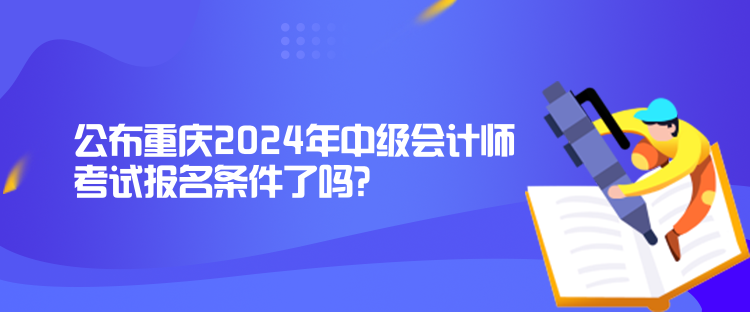 公布重庆2024年中级会计师考试报名条件了吗?